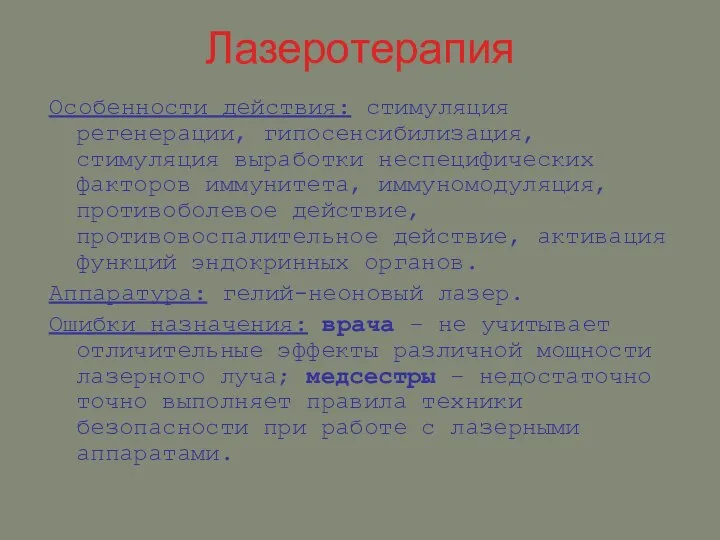 Лазеротерапия

Особенности действия: стимуляция регенерации, гипосенсибилизация, стимуляция выработки неспецифических факторов иммунитета, иммуномодуляция, противоболевое действие, противовоспалительное действие, активация функций эндокринных органов.

Аппаратура: гелий-неоновый лазер.

Ошибки назначения: врача – не учитывает отличительные эффекты различной мощности лазерного луча; медсестры – недостаточно точно выполняет правила техники безопасности при работе с лазерными аппаратами.